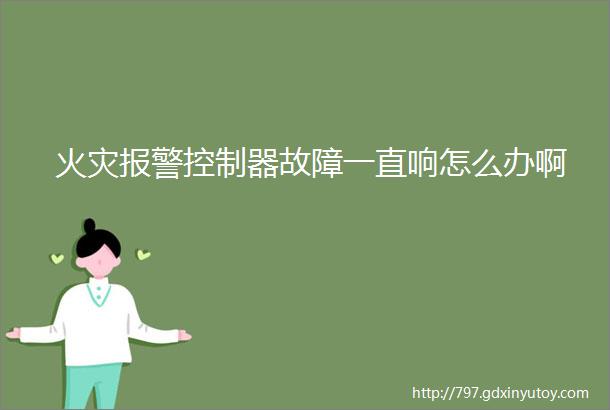 火灾报警控制器故障一直响怎么办啊

http://797.gdxinyutoy.com